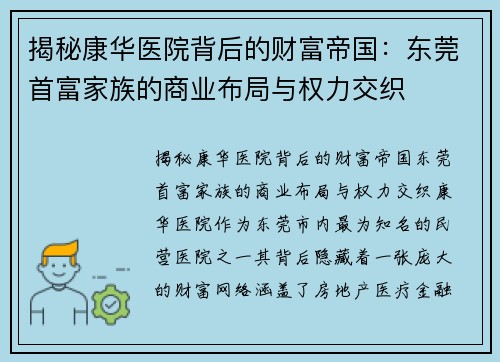 揭秘康华医院背后的财富帝国：东莞首富家族的商业布局与权力交织

揭秘康华医院背后的财富帝国东莞首富家族的商业布局与权力交织康华医院作为东莞市内最为知名的民营医院之一其背后隐藏着一张庞大的财富网络涵盖了房地产医疗金融